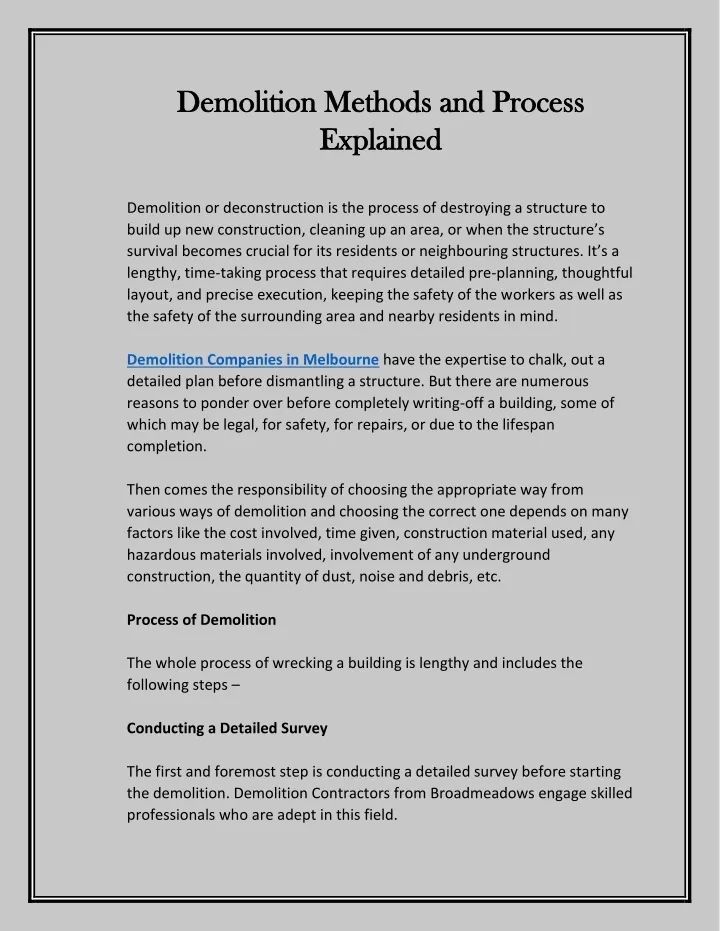 Demolition Methods and Process Explained

Demolition or deconstruction is the process of destroying a structure to build up new construction, cleaning up an area, or when the structure's survival becomes crucial for its residents or neighbouring structures. It's a lengthy, time-taking process that requires detailed pre-planning, thoughtful layout, and precise execution, keeping the safety of the workers as well as the safety of the surrounding area and nearby residents in mind.

Demolition Companies in Melbourne have the expertise to chalk, out a detailed plan before dismantling a structure. But there are numerous reasons to ponder over before completely writing-off a building, some of which may be legal, for safety, for repairs, or due to the lifespan completion.

Then comes the responsibility of choosing the appropriate way from various ways of demolition and choosing the correct one depends on many factors like the cost involved, time given, construction material used, any hazardous materials involved, involvement of any underground construction, the quantity of dust, noise and debris, etc.

Process of Demolition

The whole process of wrecking a building is lengthy and includes the following steps –

Conducting a Detailed Survey

The first and foremost step is conducting a detailed survey before starting the demolition. Demolition Contractors from Broadmeadows engage skilled professionals who are adept in this field.